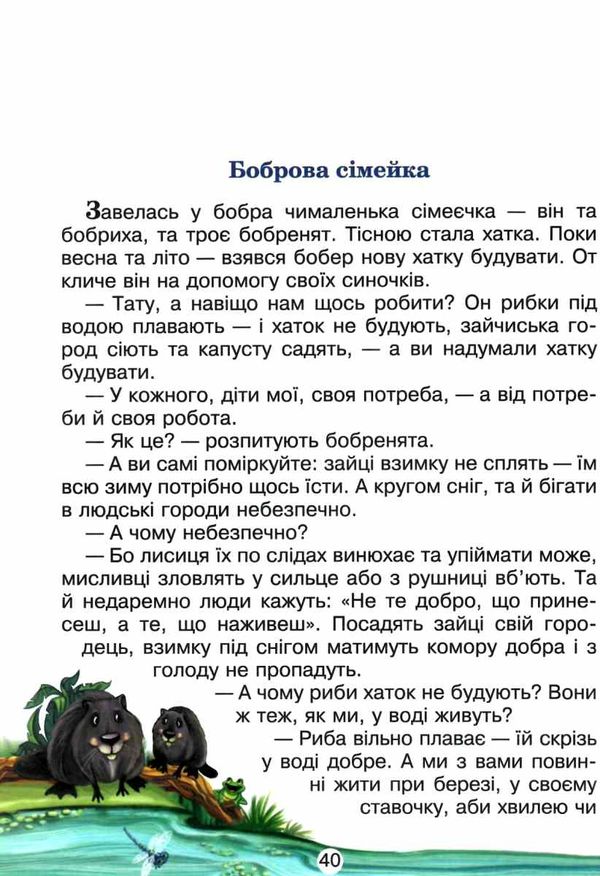 Боброва сімейка

Завелась у бобра чималенька сімеєчка — він та бобриха, та троє бобренят. Тісною стала хатка. Поки весна та літо — взявся бобер нову хатку будувати. От кличе він на допомогу своїх синочків.

— Тату, а навіщо нам щось робити? Он рибки під водою плавають — і хаток не будують, зайчиська город сіють та капусту садять, — а ви надумали хатку будувати.

— У кожного, діти мої, своя потреба, — а від потреби й своя робота.

— Як це? — розпитують бобренята.

— А ви самі поміркуйте: зайці взимку не сплять — їм всю зиму потрібно щось їсти. А кругом сніг, та й бігати в людські городи небезпечно.

— А чому небезпечно?

— Бо лисиця їх по слідах винюхає та упіймати може, мисливці зловлять у сильце або з рушниці вб'ють. Та й недаремно люди кажуть: «Не те добро, що принесеш, а те, що наживеш». Посадять зайці свій городець, взимку під снігом матимуть комору добра і з голоду не пропадуть.

— А чому риби хаток не будують? Вони ж теж, як ми, у воді живуть?

— Риба вільно плаває — їй скрізь у воді добре. А ми з вами повинні жити при березі, у своєму ставочку, аби хвилею чи

40